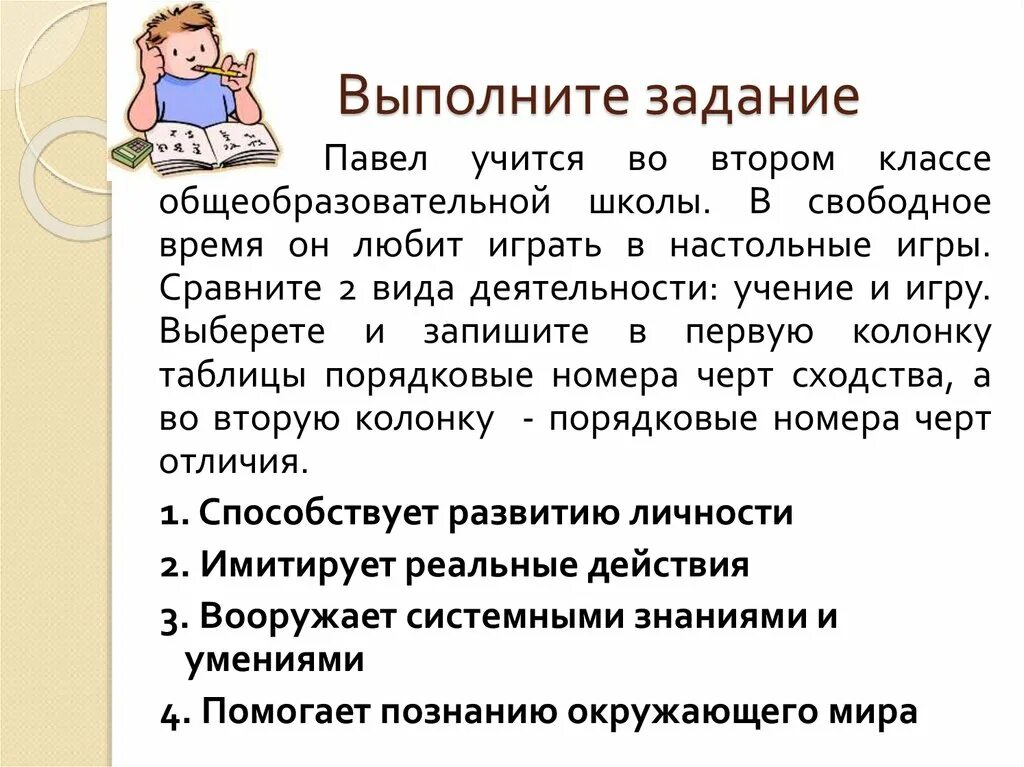 Выполните задание

Павел учится во втором классе общеобразовательной школы. В свободное время он любит играть в настольные игры. Сравните 2 вида деятельности: учение и игру. Выберете и запишите в первую колонку таблицы порядковые номера черт сходства, а во вторую колонку - порядковые номера черт отличия.

1. Способствует развитию личности

2. Имитирует реальные действия

3. Вооружает системными знаниями и умениями

4. Помогает познанию окружающего мира